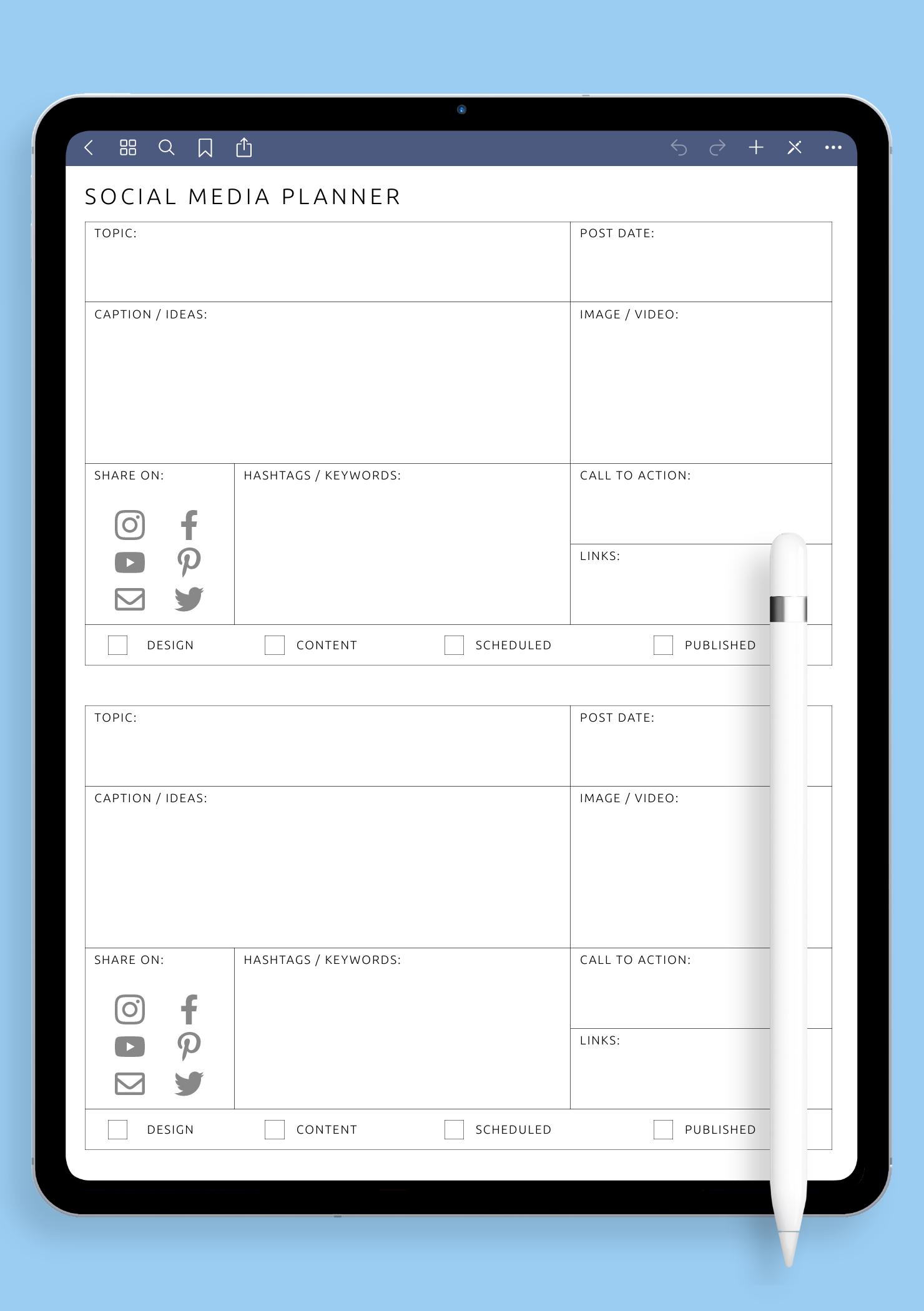 SOCIAL MEDIA PLANNER

TOPIC:

POST DATE:

CAPTION / IDEAS:

IMAGE / VIDEO:

SHARE ON:

HASHTAGS / KEYWORDS:

CALL TO ACTION:

LINKS:

DESIGN

CONTENT

SCHEDULED

PUBLISHED

TOPIC:

POST DATE:

CAPTION / IDEAS:

IMAGE / VIDEO:

SHARE ON:

HASHTAGS / KEYWORDS:

CALL TO ACTION:

LINKS:

DESIGN

CONTENT

SCHEDULED

PUBLISHED